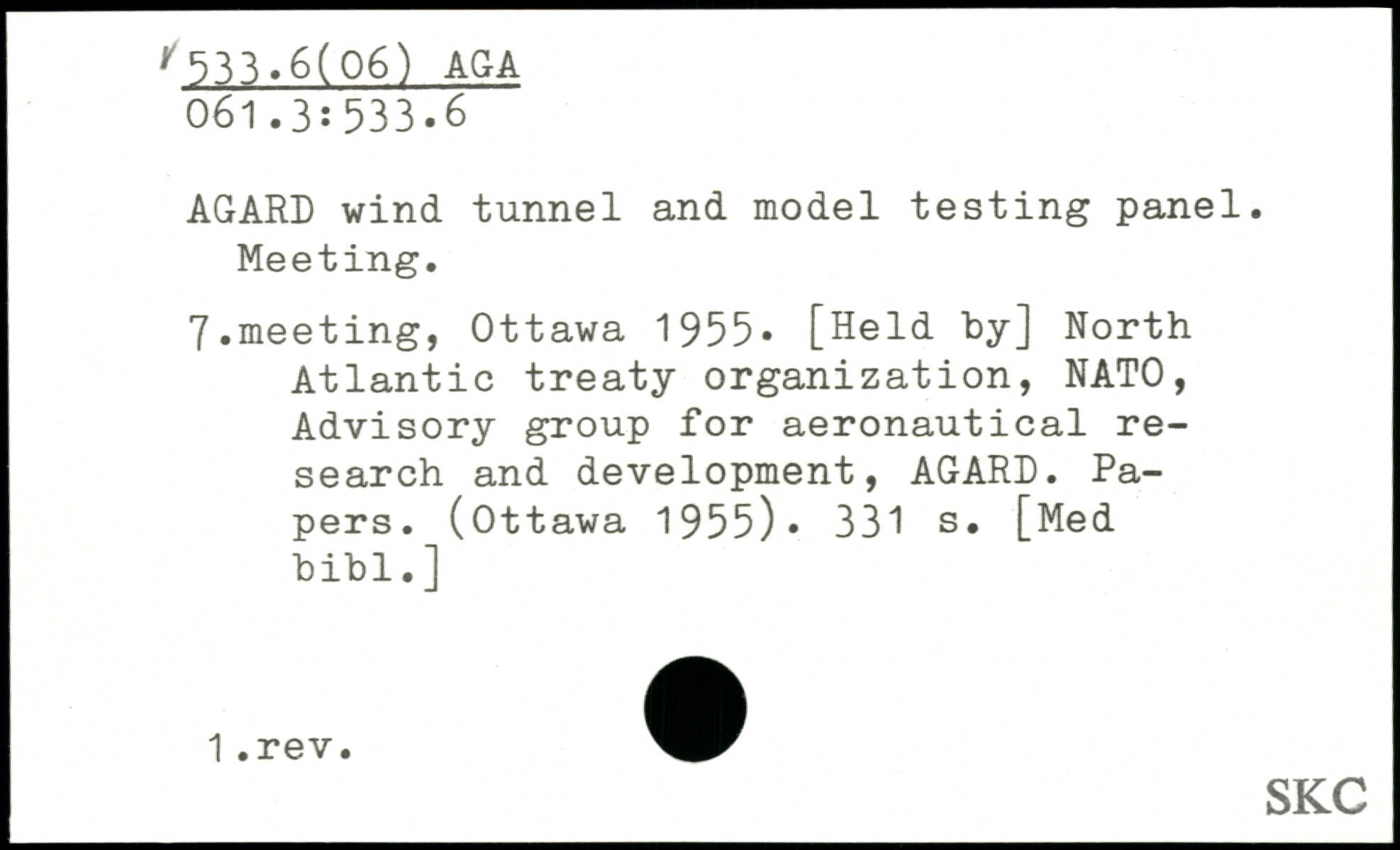 533.6(06) AGA
061.3:533.6

AGARD wind tunnel and model testing panel. Meeting.

7.meeting, Ottawa 1955. [Held by] North Atlantic treaty organization, NATO, Advisory group for aeronautical research and development, AGARD. Papers. (Ottawa 1955). 331 s. [Med bibl.]

1.rev.

SKC